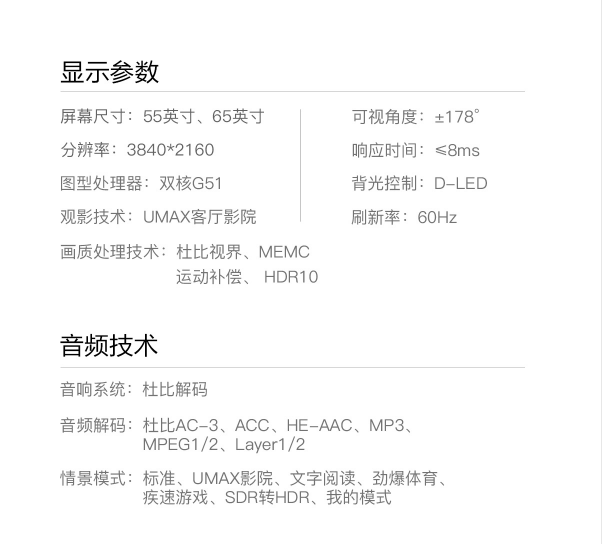 显示参数

屏幕尺寸：55英寸、65英寸
分辨率：3840*2160
图型处理器：双核G51
观影技术：UMAX客厅影院

可视角度：±178°
响应时间：≤8ms
背光控制：D-LED
刷新率：60Hz

画质处理技术：杜比视界、MEMC
运动补偿、 HDR10

音频技术

音响系统：杜比解码

音频解码：杜比AC-3、ACC、HE-AAC、MP3、MPEG1/2、Layer1/2

情景模式：标准、UMAX影院、文字阅读、劲爆体育、疾速游戏、SDR转HDR、我的模式